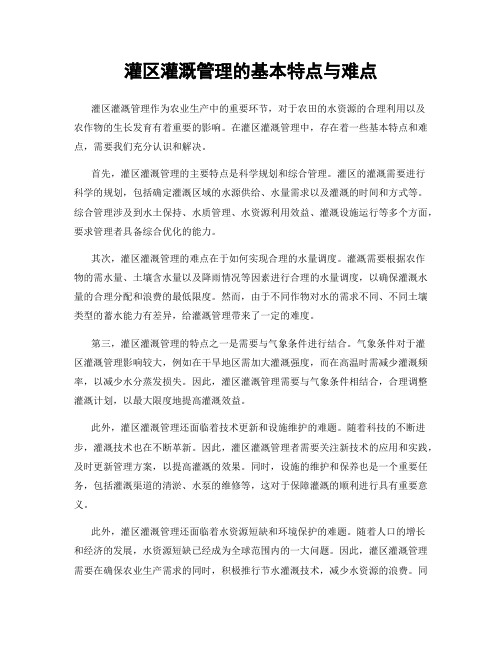 灌区灌溉管理的基本特点与难点

灌区灌溉管理作为农业生产中的重要环节，对于农田的水资源的合理利用以及农作物的生长发育有着重要的影响。在灌区灌溉管理中，存在着一些基本特点和难点，需要我们充分认识和解决。

首先，灌区灌溉管理的主要特点是科学规划和综合管理。灌区的灌溉需要进行科学的规划，包括确定灌溉区域的水源供给、水量需求以及灌溉的时间和方式等。综合管理涉及到水土保持、水质管理、水资源利用效益、灌溉设施运行等多个方面，要求管理者具备综合优化的能力。

其次，灌区灌溉管理的难点在于如何实现合理的水量调度。灌溉需要根据农作物的需水量、土壤含水量以及降雨情况等因素进行合理的水量调度，以确保灌溉水量的合理分配和浪费的最低限度。然而，由于不同作物对水的需求不同、不同土壤类型的蓄水能力有差异，给灌溉管理带来了一定的难度。

第三，灌区灌溉管理的特点之一是需要与气象条件进行结合。气象条件对于灌区灌溉管理影响较大，例如在干旱地区需加大灌溉强度，而在高温时需减少灌溉频率，以减少水分蒸发损失。因此，灌区灌溉管理需要与气象条件相结合，合理调整灌溉计划，以最大限度地提高灌溉效益。

此外，灌区灌溉管理还面临着技术更新和设施维护的难题。随着科技的不断进步，灌溉技术也在不断革新。因此，灌区灌溉管理者需要关注新技术的应用和实践，及时更新管理方案，以提高灌溉的效果。同时，设施的维护和保养也是一个重要任务，包括灌溉渠道的清淤、水泵的维修等，这对于保障灌溉的顺利进行具有重要意义。

此外，灌区灌溉管理还面临着水资源短缺和环境保护的难题。随着人口的增长和经济的发展，水资源短缺已经成为全球范围内的一大问题。因此，灌区灌溉管理需要在确保农业生产需求的同时，积极推行节水灌溉技术，减少水资源的浪费。同